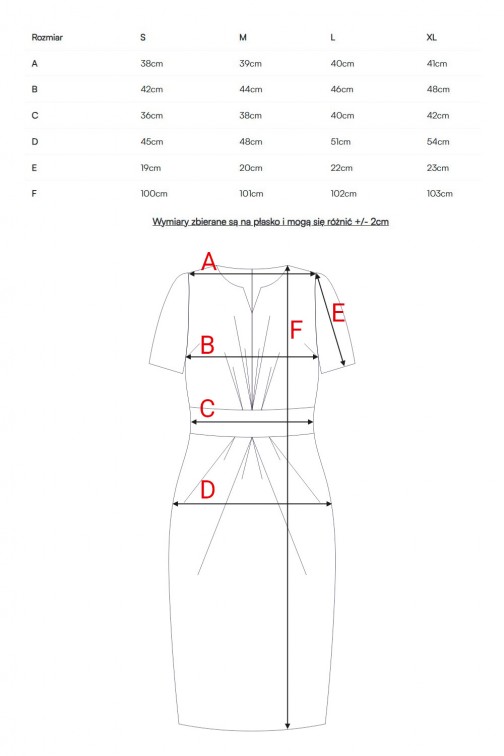 | Rozmiar | S | M | L | XL |
|---|---|---|---|---|
| A | 38cm | 39cm | 40cm | 41cm |
| B | 42cm | 44cm | 46cm | 48cm |
| C | 36cm | 38cm | 40cm | 42cm |
| D | 45cm | 48cm | 51cm | 54cm |
| E | 19cm | 20cm | 22cm | 23cm |
| F | 100cm | 101cm | 102cm | 103cm |

Wymiary zbierane są na płasko i mogą się różnić +/- 2cm

A
E
F
B
C
D